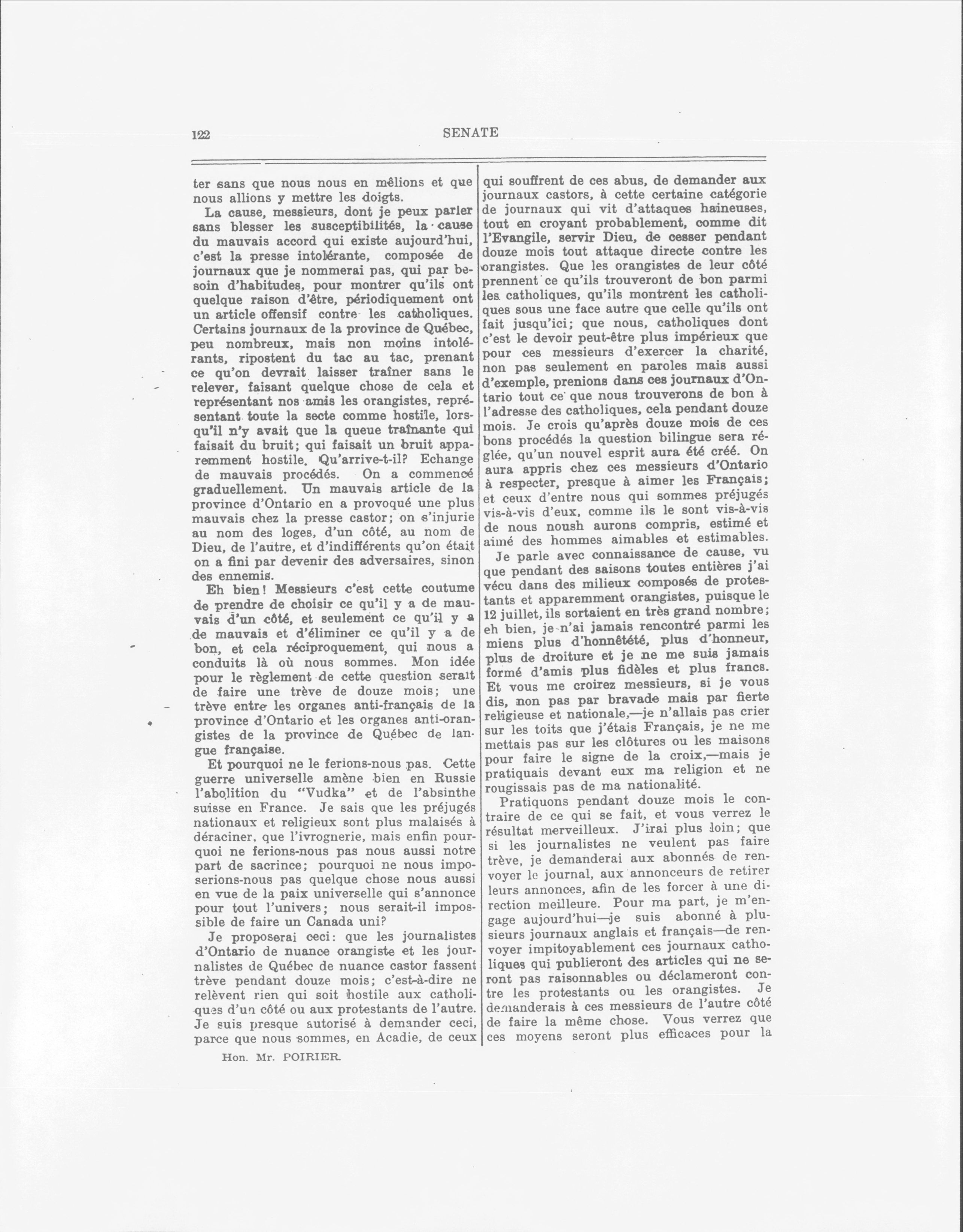 122 SENATE

ter sans que nous nous en mêlions et que nous allions y mettre les doigts.

La cause, messieurs, dont je peux parler sans blesser les susceptibilités, la cause du mauvais accord qui existe aujourd'hui, c'est la presse intolérante, composée de journaux que je nommerai pas, qui par besoin d'habitudes, pour montrer qu'ils ont quelque raison d'être, périodiquement ont un article offensif contre les catholiques. Certains journaux de la province de Québec, peu nombreux, mais non moins intolérants, ripostent du tac au tac, prenant ce qu'on devrait laisser traîner sans le relever, faisant quelque chose de cela et représentant nos amis les orangistes, représentant toute la secte comme hostile, lorsqu'il n'y avait que la queue traînante qui faisait du bruit; qui faisait un bruit apparemment hostile. Qu'arrive-t-il? Echange de mauvais procédés. On a commencé graduellement. Un mauvais article de la province d'Ontario en a provoqué une plus mauvais chez la presse castor; on s'injurie au nom des loges, d'un côté, au nom de Dieu, de l'autre, et d'indifférents qu'on était on a fini par devenir des adversaires, sinon des ennemis.

Eh bien! Messieurs c'est cette coutume de prendre de choisir ce qu'il y a de mauvais d'un côté, et seulement ce qu'il y a de mauvais et d'éliminer ce qu'il y a de bon, et cela réciproquement, qui nous a conduits là où nous sommes. Mon idée pour le règlement de cette question serait de faire une trève de douze mois; une trève entre les organes anti-français de la province d'Ontario et les organes anti-orangistes de la province de Québec de langue française.

Et pourquoi ne le ferions-nous pas. Cette guerre universelle amène bien en Russie l'abolition du "Vudka" et de l'absinthe suisse en France. Je sais que les préjugés nationaux et religieux sont plus malaisés à déraciner, que l'ivrognerie, mais enfin pourquoi ne ferions-nous pas nous aussi notre part de sacrince; pourquoi ne nous imposerions-nous pas quelque chose nous aussi en vue de la paix universelle qui s'annonce pour tout l'univers; nous serait-il impossible de faire un Canada uni?

Je proposerai ceci: que les journalistes d'Ontario de nuance orangiste et les journalistes de Québec de nuance castor fassent trève pendant douze mois; c'est-à-dire ne relèvent rien qui soit hostile aux catholiques d'un côté ou aux protestants de l'autre. Je suis presque autorisé à demander ceci, parce que nous sommes, en Acadie, de ceux

Hon. Mr. POIRIER.

qui souffrent de ces abus, de demander aux journaux castors, à cette certaine catégorie de journaux qui vit d'attaques haineuses, tout en croyant probablement, comme dit l'Evangile, servir Dieu, de cesser pendant douze mois tout attaque directe contre les orangistes. Que les orangistes de leur côté prennent ce qu'ils trouveront de bon parmi les catholiques, qu'ils montrent les catholiques sous une face autre que celle qu'ils ont fait jusqu'ici; que nous, catholiques dont c'est le devoir peut-être plus impérieux que pour ces messieurs d'exercer la charité, non pas seulement en paroles mais aussi d'exemple, prenions dans ces journaux d'Ontario tout ce que nous trouverons de bon à l'adresse des catholiques, cela pendant douze mois. Je crois qu'après douze mois de ces bons procédés la question bilingue sera réglée, qu'un nouvel esprit aura été créé. On aura appris chez ces messieurs d'Ontario à respecter, presque à aimer les Français; et ceux d'entre nous qui sommes préjugés vis-à-vis d'eux, comme ils le sont vis-à-vis de nous noush aurons compris, estimé et aimé des hommes aimables et estimables.

Je parle avec connaissance de cause, vu que pendant des saisons toutes entières j'ai vécu dans des milieux composés de protestants et apparemment orangistes, puisque le 12 juillet, ils sortaient en très grand nombre; eh bien, je n'ai jamais rencontré parmi les miens plus d'honnêtété, plus d'honneur, plus de droiture et je ne me suis jamais formé d'amis plus fidèles et plus francs. Et vous me croirez messieurs, si je vous dis, non pas par bravade mais par fierte religieuse et nationale,—je n'allais pas crier sur les toits que j'étais Français, je ne me mettais pas sur les clôtures ou les maisons pour faire le signe de la croix,—mais je pratiquais devant eux ma religion et ne rougissais pas de ma nationalité.

Pratiquons pendant douze mois le contraire de ce qui se fait, et vous verrez le résultat merveilleux. J'irai plus loin; que si les journalistes ne veulent pas faire trève, je demanderai aux abonnés de renvoyer le journal, aux annonceurs de retirer leurs annonces, afin de les forcer à une direction meilleure. Pour ma part, je m'engage aujourd'hui—je suis abonné à plusieurs journaux anglais et français—de renvoyer impitoyablement ces journaux catholiques qui publieront des articles qui ne seront pas raisonnables ou déclameront contre les protestants ou les orangistes. Je demanderais à ces messieurs de l'autre côté de faire la même chose. Vous verrez que ces moyens seront plus efficaces pour la